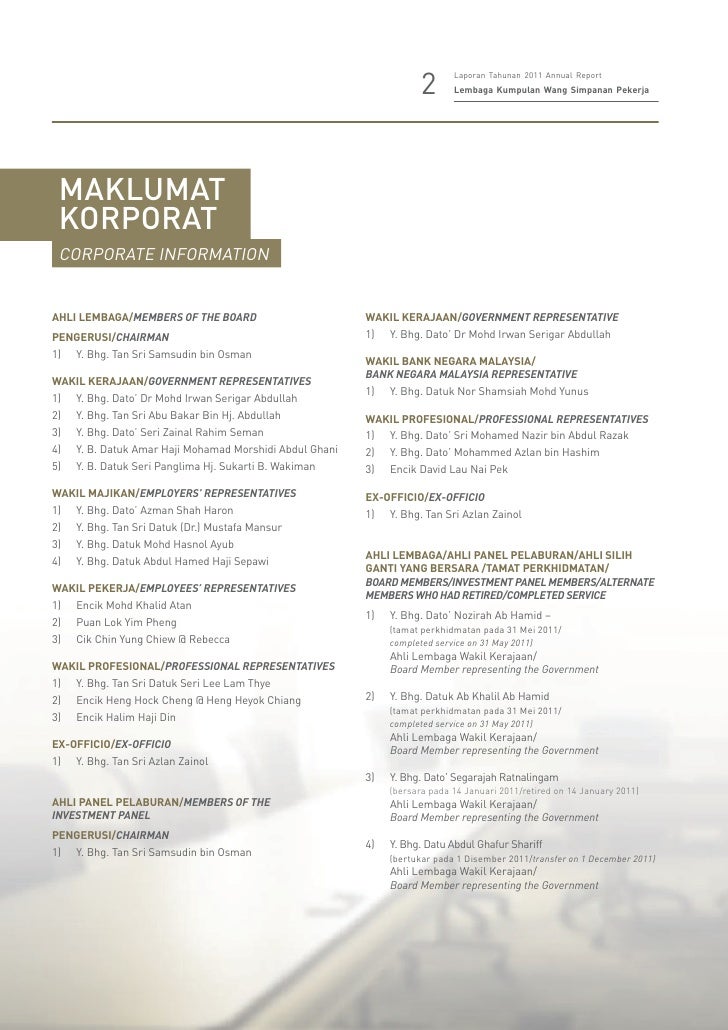 2 Laporan Tahunan 2011 Annual Report
Lembaga Kumpulan Wang Simpanan Pekerja

MAKLUMAT KORPORAT
CORPORATE INFORMATION

AHLI LEMBAGA/MEMBERS OF THE BOARD

PENGERUSI/CHAIRMAN
1) Y. Bhg. Tan Sri Samsudin bin Osman

WAKIL KERAJAAN/GOVERNMENT REPRESENTATIVES
1) Y. Bhg. Dato' Dr Mohd Irwan Serigar Abdullah
2) Y. Bhg. Tan Sri Abu Bakar Bin Hj. Abdullah
3) Y. Bhg. Dato' Seri Zainal Rahim Seman
4) Y. B. Datuk Amar Haji Mohamad Morshidi Abdul Ghani
5) Y. B. Datuk Seri Panglima Hj. Sukarti B. Wakiman

WAKIL MAJIKAN/EMPLOYERS' REPRESENTATIVES
1) Y. Bhg. Dato' Azman Shah Haron
2) Y. Bhg. Tan Sri Datuk (Dr.) Mustafa Mansur
3) Y. Bhg. Datuk Mohd Hasnol Ayub
4) Y. Bhg. Datuk Abdul Hamed Haji Sepawi

WAKIL PEKERJA/EMPLOYEES' REPRESENTATIVES
1) Encik Mohd Khalid Atan
2) Puan Lok Yim Pheng
3) Cik Chin Yung Chiew @ Rebecca

WAKIL PROFESIONAL/PROFESSIONAL REPRESENTATIVES
1) Y. Bhg. Tan Sri Datuk Seri Lee Lam Thye
2) Encik Heng Hock Cheng @ Heng Heyok Chiang
3) Encik Halim Haji Din

EX-OFFICIO/EX-OFFICIO
1) Y. Bhg. Tan Sri Azlan Zainol

AHLI PANEL PELABURAN/MEMBERS OF THE INVESTMENT PANEL

PENGERUSI/CHAIRMAN
1) Y. Bhg. Tan Sri Samsudin bin Osman

WAKIL KERAJAAN/GOVERNMENT REPRESENTATIVE
1) Y. Bhg. Dato' Dr Mohd Irwan Serigar Abdullah

WAKIL BANK NEGARA MALAYSIA/
BANK NEGARA MALAYSIA REPRESENTATIVE
1) Y. Bhg. Datuk Nor Shamsiah Mohd Yunus

WAKIL PROFESIONAL/PROFESSIONAL REPRESENTATIVES
1) Y. Bhg. Dato' Sri Mohamed Nazir bin Abdul Razak
2) Y. Bhg. Dato' Mohammed Azlan bin Hashim
3) Encik David Lau Nai Pek

EX-OFFICIO/EX-OFFICIO
1) Y. Bhg. Tan Sri Azlan Zainol

AHLI LEMBAGA/AHLI PANEL PELABURAN/AHLI SILIH GANTI YANG BERSARA /TAMAT PERKHIDMATAN/
BOARD MEMBERS/INVESTMENT PANEL MEMBERS/ALTERNATE MEMBERS WHO HAD RETIRED/COMPLETED SERVICE

1) Y. Bhg. Dato' Nozirah Ab Hamid –
(tamat perkhidmatan pada 31 Mei 2011/ completed service on 31 May 2011)
Ahli Lembaga Wakil Kerajaan/
Board Member representing the Government

2) Y. Bhg. Datuk Ab Khalil Ab Hamid
(tamat perkhidmatan pada 31 Mei 2011/ completed service on 31 May 2011)
Ahli Lembaga Wakil Kerajaan/
Board Member representing the Government

3) Y. Bhg. Dato' Segarajah Ratnalingam
(bersara pada 14 Januari 2011/retired on 14 January 2011)
Ahli Lembaga Wakil Kerajaan/
Board Member representing the Government

4) Y. Bhg. Datu Abdul Ghafur Shariff
(bertukar pada 1 Disember 2011/transfer on 1 December 2011)
Ahli Lembaga Wakil Kerajaan/
Board Member representing the Government